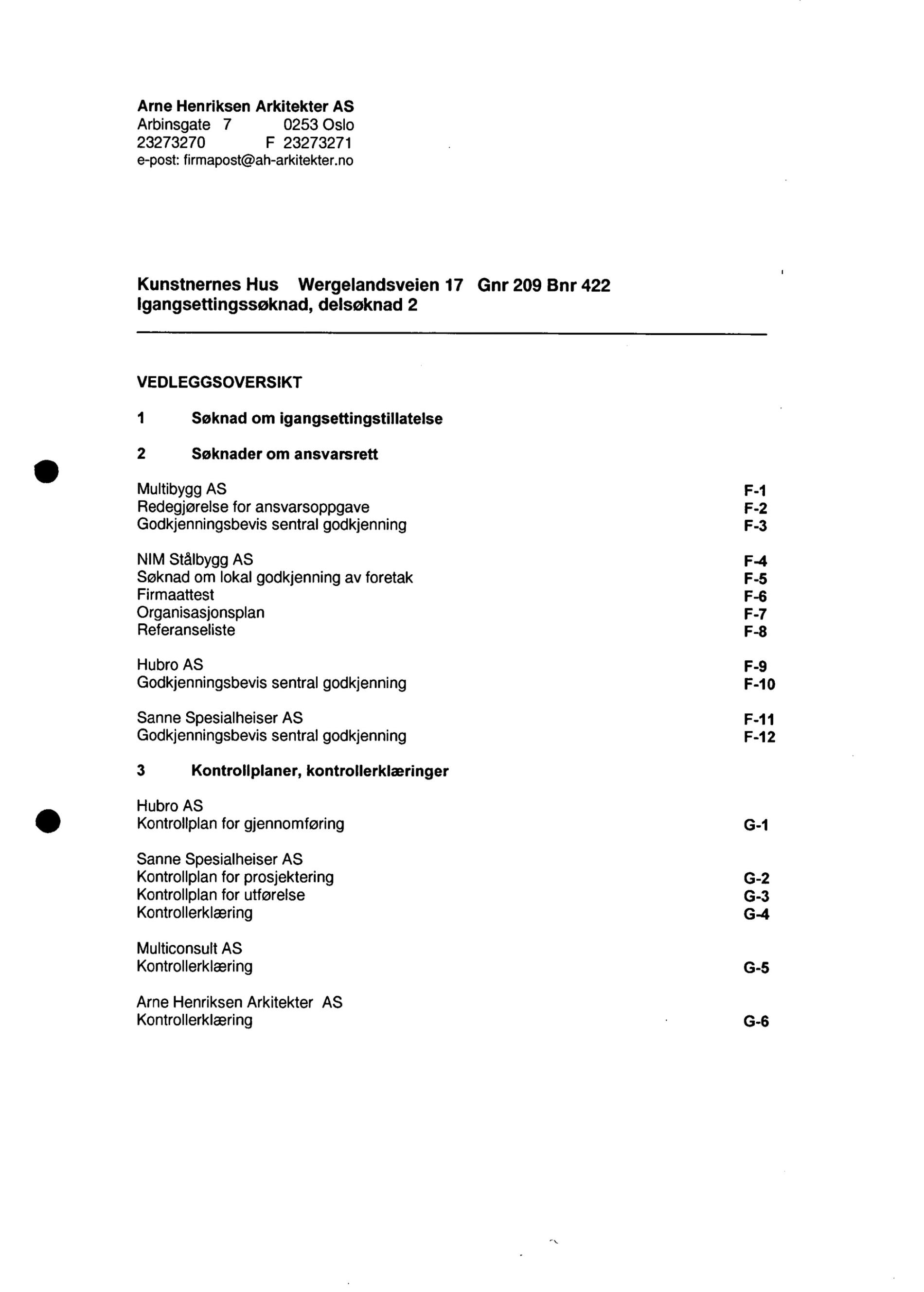 Arne Henriksen Arkitekter AS
Arbinsgate 7 0253 Oslo
23273270 F 23273271
e-post: firmapost@ah-arkitekter.no

Kunstnernes Hus Wergelandsveien 17 Gnr 209 Bnr 422
Igangsettingssøknad, delsøknad 2

VEDLEGGSOVERSIKT

1 Søknad om igangsettingstillatelse

2 Søknader om ansvarsrett

Multibygg AS F-1
Redegjørelse for ansvarsoppgave F-2
Godkjenningsbevis sentral godkjenning F-3

NIM Stålbygg AS F-4
Søknad om lokal godkjenning av foretak F-5
Firmaattest F-6
Organisasjonsplan F-7
Referanseliste F-8

Hubro AS F-9
Godkjenningsbevis sentral godkjenning F-10

Sanne Spesialheiser AS F-11
Godkjenningsbevis sentral godkjenning F-12

3 Kontrollplaner, kontrollerklæringer

Hubro AS
Kontrollplan for gjennomføring G-1

Sanne Spesialheiser AS
Kontrollplan for prosjektering G-2
Kontrollplan for utførelse G-3
Kontrollerklæring G-4

Multiconsult AS
Kontrollerklæring G-5

Arne Henriksen Arkitekter AS
Kontrollerklæring G-6